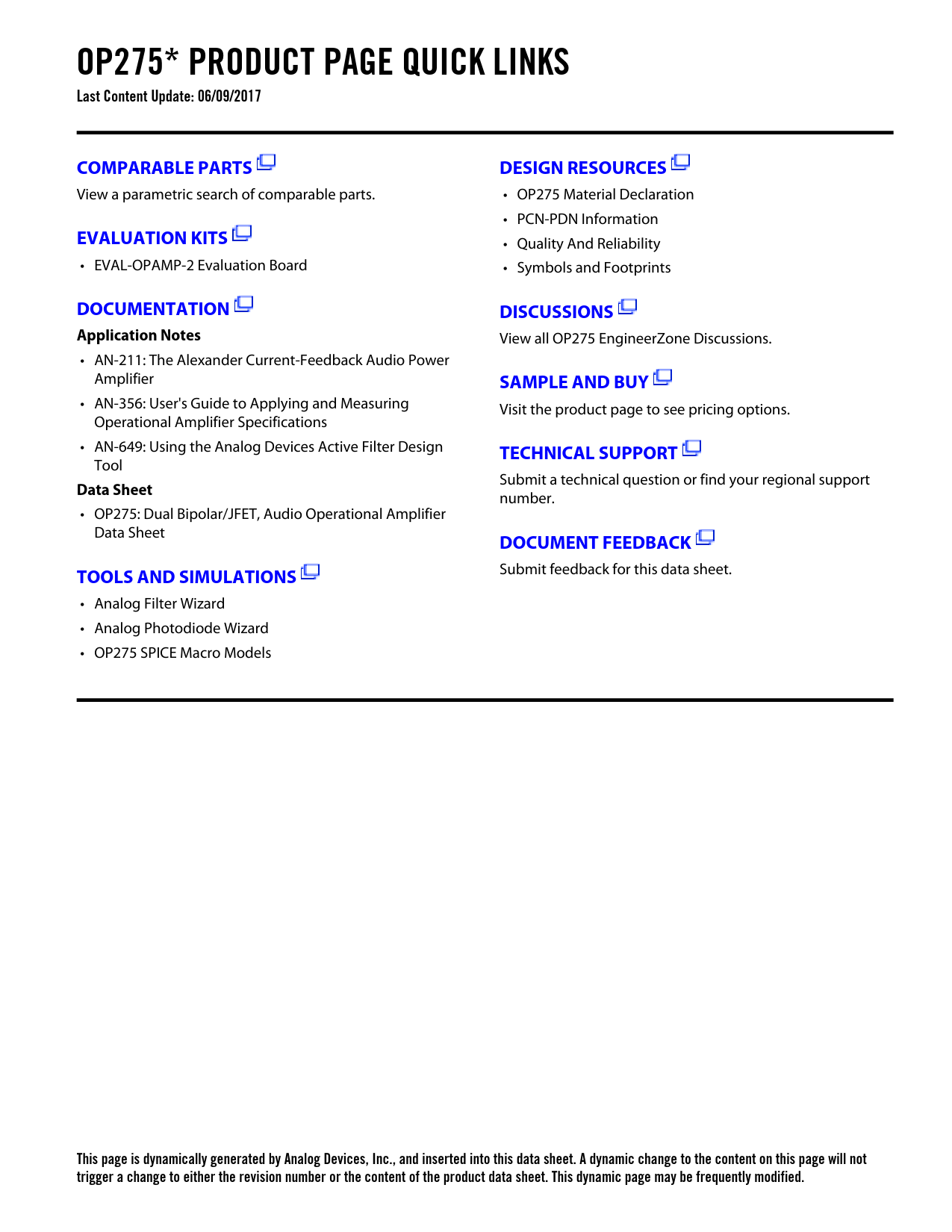 OP275* PRODUCT PAGE QUICK LINKS

Last Content Update: 06/09/2017

COMPARABLE PARTS

View a parametric search of comparable parts.

EVALUATION KITS

• EVAL-OPAMP-2 Evaluation Board

DOCUMENTATION

Application Notes

• AN-211: The Alexander Current-Feedback Audio Power Amplifier

• AN-356: User's Guide to Applying and Measuring Operational Amplifier Specifications

• AN-649: Using the Analog Devices Active Filter Design Tool

Data Sheet

• OP275: Dual Bipolar/JFET, Audio Operational Amplifier Data Sheet

TOOLS AND SIMULATIONS

• Analog Filter Wizard

• Analog Photodiode Wizard

• OP275 SPICE Macro Models

DESIGN RESOURCES

• OP275 Material Declaration

• PCN-PDN Information

• Quality And Reliability

• Symbols and Footprints

DISCUSSIONS

View all OP275 EngineerZone Discussions.

SAMPLE AND BUY

Visit the product page to see pricing options.

TECHNICAL SUPPORT

Submit a technical question or find your regional support number.

DOCUMENT FEEDBACK

Submit feedback for this data sheet.

This page is dynamically generated by Analog Devices, Inc., and inserted into this data sheet. A dynamic change to the content on this page will not trigger a change to either the revision number or the content of the product data sheet. This dynamic page may be frequently modified.